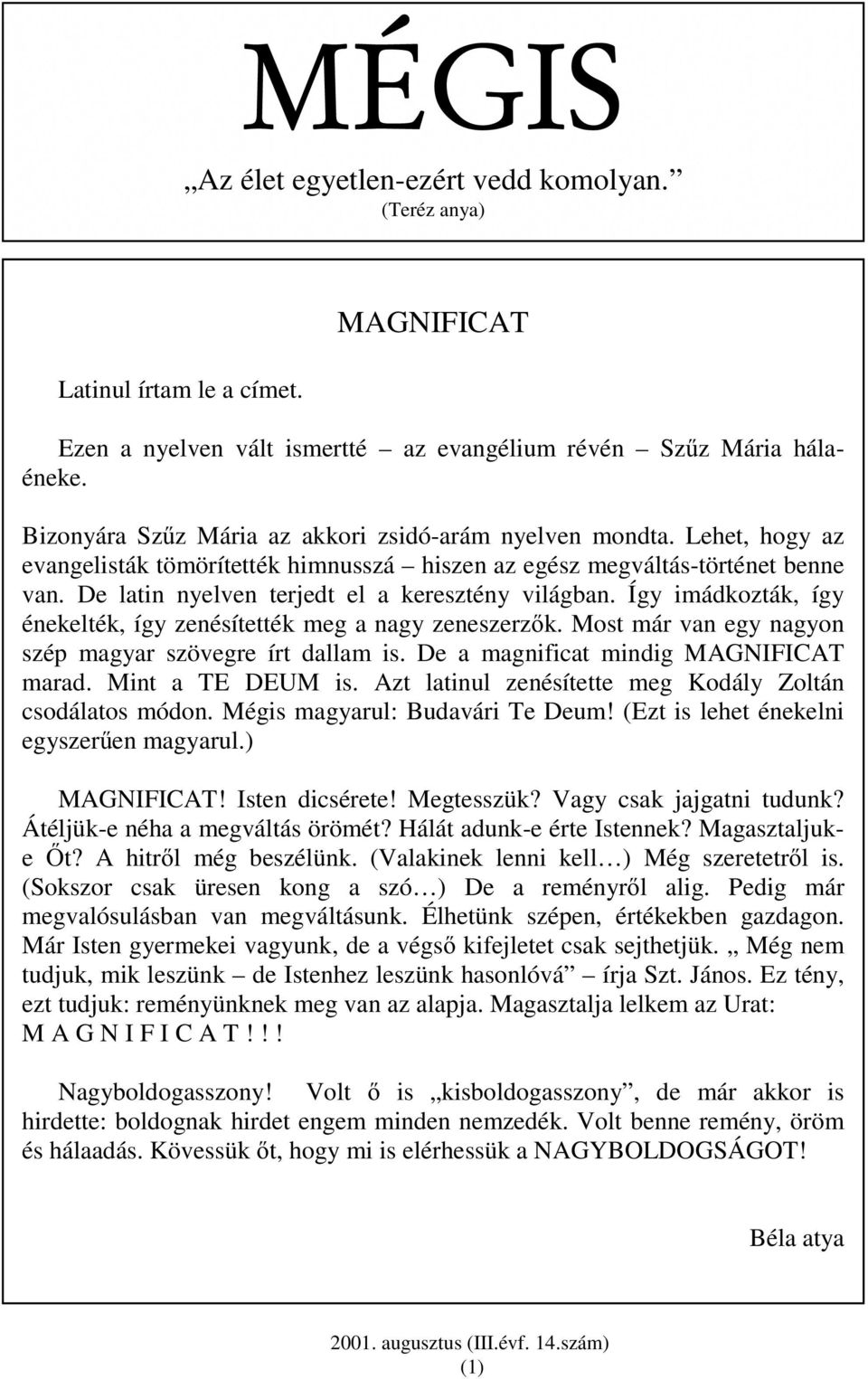 MÉGIS

„Az élet egyetlen-ezért vedd komolyan.”
(Teréz anya)

MAGNIFICAT

Latinul írtam le a címet.

Ezen a nyelven vált ismertté – az evangélium révén – Szűz Mária hálaéneke.

Bizonyára Szűz Mária az akkori zsidó-arám nyelven mondta. Lehet, hogy az evangelisták tömörítették himnusszá – hiszen az egész megváltás-történet benne van. De latin nyelven terjedt el a keresztény világban. Így imádkozták, így énekelték, így zenésítették meg a nagy zeneszerzők. Most már van egy nagyon szép magyar szövegre írt dallam is. De a magnificat mindig MAGNIFICAT marad. Mint a TE DEUM is. Azt latinul zenésítette meg Kodály Zoltán csodálatos módon. Mégis magyarul: Budavári Te Deum! (Ezt is lehet énekelni egyszerűen magyarul.)

MAGNIFICAT! Isten dicsérete! Megtesszük? Vagy csak jajgatni tudunk? Átéljük-e néha a megváltás örömét? Hálát adunk-e érte Istennek? Magasztaljuk-e Őt? A hitről még beszélünk. (Valakinek lenni kell…) Még szeretetről is. (Sokszor csak üresen kong a szó…) De a reményről alig. Pedig már megvalósulásban van megváltásunk. Élhetünk szépen, értékekben gazdagon. Már Isten gyermekei vagyunk, de a végső kifejletet csak sejthetjük. „ Még nem tudjuk, mik leszünk – de Istenhez leszünk hasonlóvá” – írja Szt. János. Ez tény, ezt tudjuk: reményünknek meg van az alapja. Magasztalja lelkem az Urat: M A G N I F I C A T ! ! !

Nagyboldogasszony! Volt ő is „kisboldogasszony”, de már akkor is hirdette: boldognak hirdet engem minden nemzedék. Volt benne remény, öröm és hálaadás. Kövessük őt, hogy mi is elérhessük a NAGYBOLDOGSÁGOT!

Béla atya

2001. augusztus (III.évf. 14.szám)
(1)